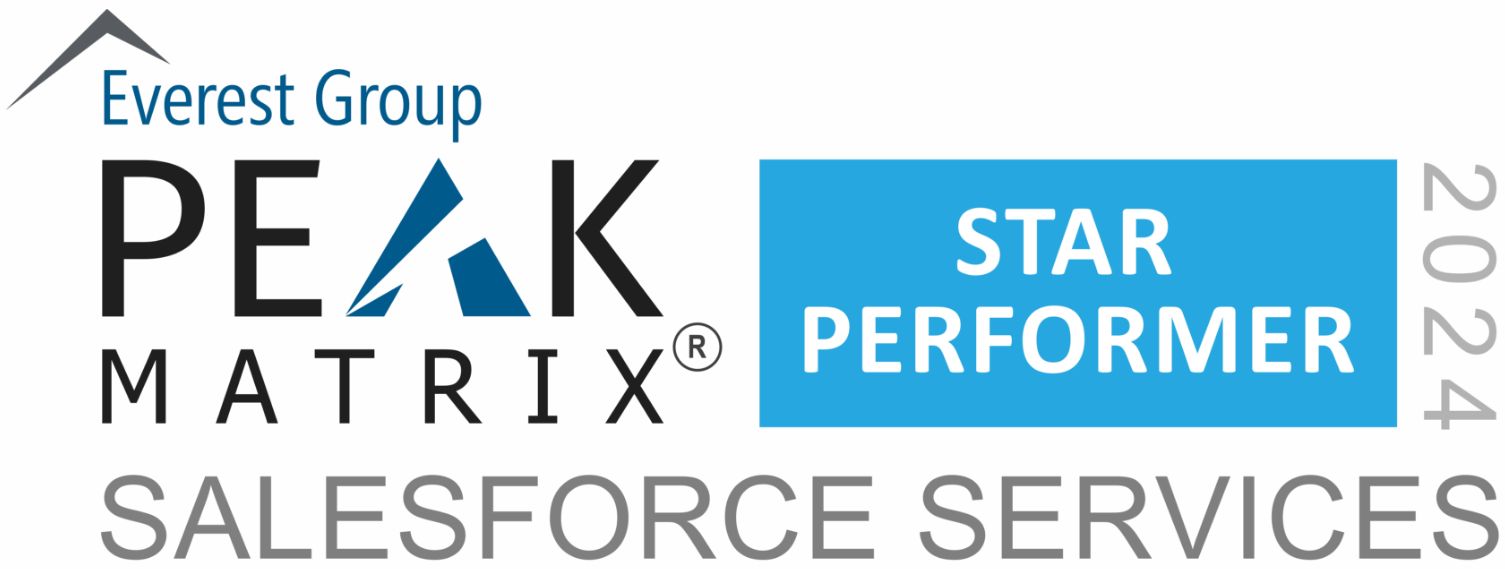 Everest Group
PEAK
MATRIX®

STAR
PERFORMER

2024

SALESFORCE SERVICES